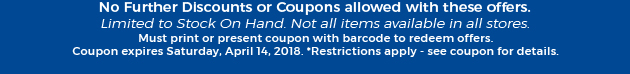 No Further Discounts or Coupons allowed with these offers.
Limited to Stock On Hand. Not all items available in all stores.
Must print or present coupon with barcode to redeem offers.
Coupon expires Saturday, April 14, 2018. *Restrictions apply - see coupon for details.